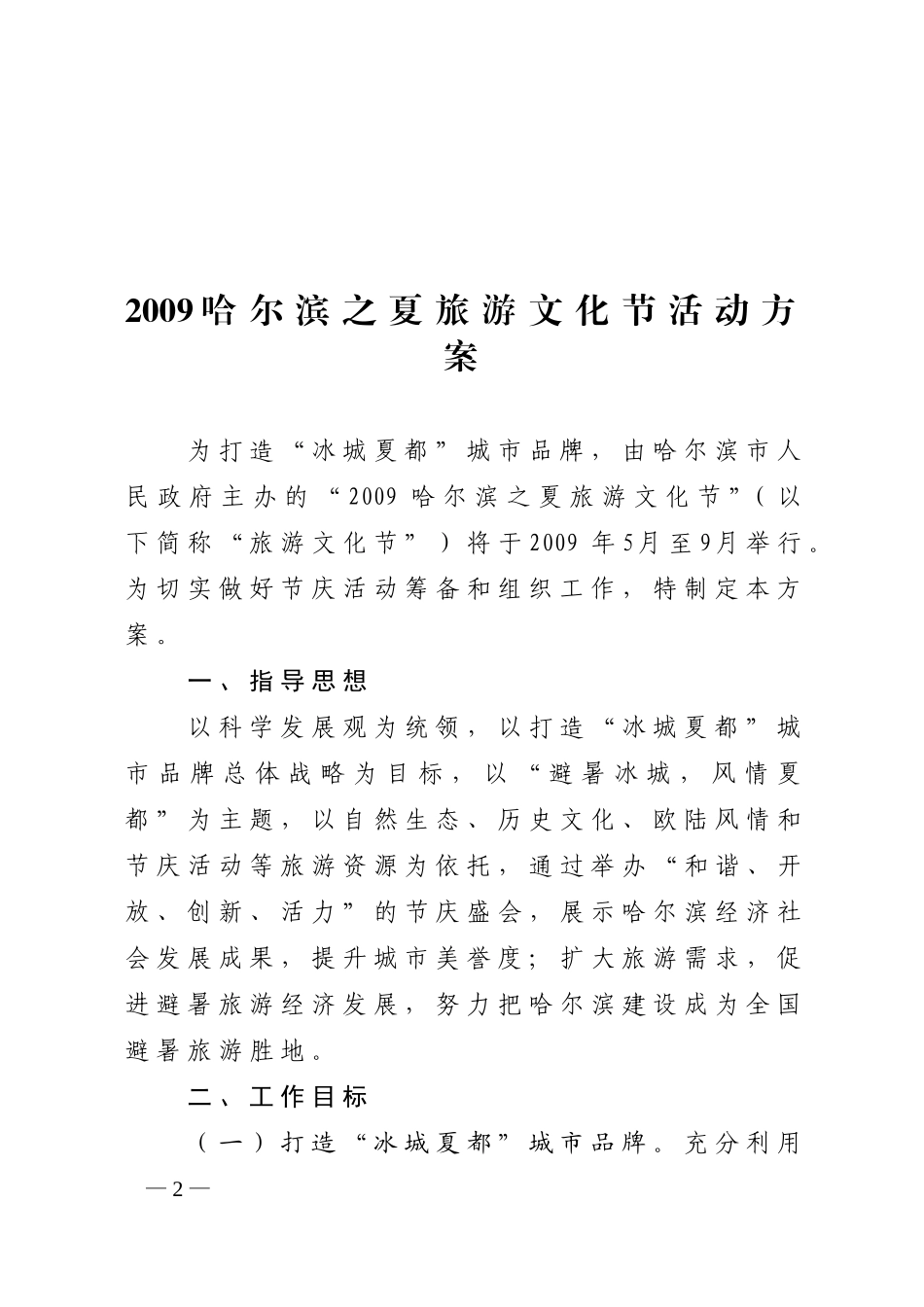 2009哈尔滨之夏旅游文化节活动方案

为打造“冰城夏都”城市品牌，由哈尔滨市人民政府主办的“2009哈尔滨之夏旅游文化节”（以下简称“旅游文化节”）将于2009年5月至9月举行。为切实做好节庆活动筹备和组织工作，特制定本方案。

一、指导思想

以科学发展观为统领，以打造“冰城夏都”城市品牌总体战略为目标，以“避暑冰城，风情夏都”为主题，以自然生态、历史文化、欧陆风情和节庆活动等旅游资源为依托，通过举办“和谐、开放、创新、活力”的节庆盛会，展示哈尔滨经济社会发展成果，提升城市美誉度；扩大旅游需求，促进避暑旅游经济发展，努力把哈尔滨建设成为全国避暑旅游胜地。

二、工作目标

（一）打造“冰城夏都”城市品牌。充分利用

—2—